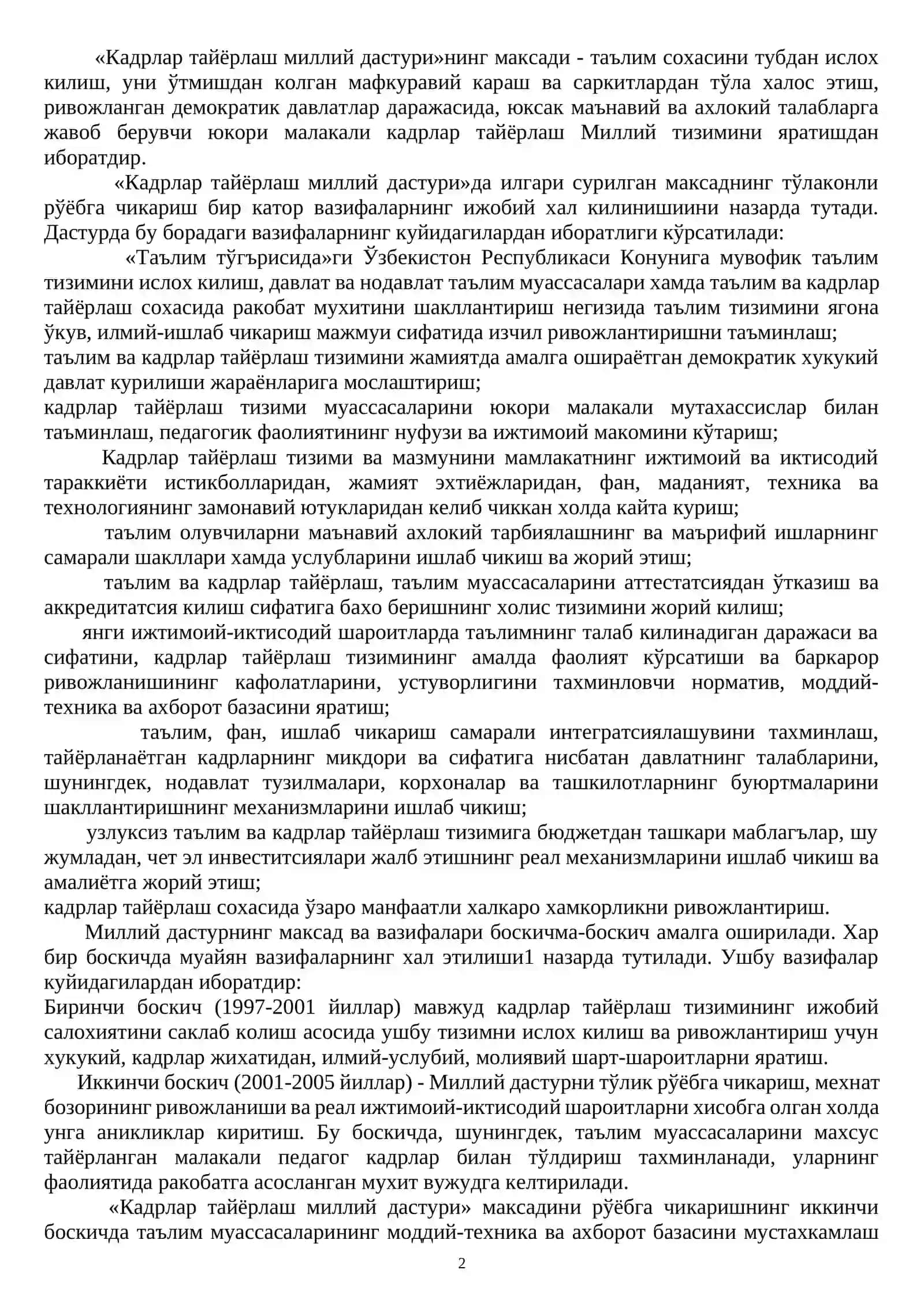 «Кадрлар тайёрлаш миллий дастури»нинг максади - таълим сохасини тубдан ислох килиш, уни ўтмишдан колган мафкуравий караш ва саркитлардан тўла халос этиш, ривожланган демократик давлатлар даражасида, юксак маънавий ва ахлокий талабларга жавоб берувчи юкори малакали кадрлар тайёрлаш Миллий тизимини яратишдан иборатдир.

«Кадрлар тайёрлаш миллий дастури»да илгари сурилган максаднинг тўлаконли рўёбга чикариш бир катор вазифаларнинг ижобий хал килинишиини назарда тутади. Дастурда бу борадаги вазифаларнинг куйидагилардан иборатлиги кўрсатилади:

«Таълим тўгърисида»ги Ўзбекистон Республикаси Конунига мувофик таълим тизимини ислох килиш, давлат ва нодавлат таълим муассасалари хамда таълим ва кадрлар тайёрлаш сохасида ракобат мухитини шакллантириш негизида таълим тизимини ягона ўкув, илмий-ишлаб чикариш мажмуи сифатида изчил ривожлантиришни таъминлаш;
таълим ва кадрлар тайёрлаш тизимини жамиятда амалга ошираётган демократик хукукий давлат курилиши жараёнларига мослаштириш;
кадрлар тайёрлаш тизими муассасаларини юкори малакали мутахассислар билан таъминлаш, педагогик фаолиятининг нуфузи ва ижтимоий макомини кўтариш;

Кадрлар тайёрлаш тизими ва мазмунини мамлакатнинг ижтимоий ва иктисодий тараккиёти истикболларидан, жамият эхтиёжларидан, фан, маданият, техника ва технологиянинг замонавий ютукларидан келиб чиккан холда кайта куриш;

таълим олувчиларни маънавий ахлокий тарбиялашнинг ва маърифий ишларнинг самарали шакллари хамда услубларини ишлаб чикиш ва жорий этиш;

таълим ва кадрлар тайёрлаш, таълим муассасаларини аттестатсиядан ўтказиш ва аккредитатсия килиш сифатига бахо беришнинг холис тизимини жорий килиш;

янги ижтимоий-иктисодий шароитларда таълимнинг талаб килинадиган даражаси ва сифатини, кадрлар тайёрлаш тизимининг амалда фаолият кўрсатиши ва баркарор ривожланишининг кафолатларини, устуворлигини тахминловчи норматив, моддий-техника ва ахборот базасини яратиш;

таълим, фан, ишлаб чикариш самарали интегратсиялашувини тахминлаш, тайёрланаётган кадрларнинг микдори ва сифатига нисбатан давлатнинг талабларини, шунингдек, нодавлат тузилмалари, корхоналар ва ташкилотларнинг буюртмаларини шакллантиришнинг механизмларини ишлаб чикиш;

узлуксиз таълим ва кадрлар тайёрлаш тизимига бюджетдан ташкари маблагълар, шу жумладан, чет эл инвеститсиялари жалб этишнинг реал механизмларини ишлаб чикиш ва амалиётга жорий этиш;
кадрлар тайёрлаш сохасида ўзаро манфаатли халкаро хамкорликни ривожлантириш.

Миллий дастурнинг максад ва вазифалари боскичма-боскич амалга оширилади. Хар бир боскичда муайян вазифаларнинг хал этилиши1 назарда тутилади. Ушбу вазифалар куйидагилардан иборатдир:
Биринчи боскич (1997-2001 йиллар) мавжуд кадрлар тайёрлаш тизимининг ижобий салохиятини саклаб колиш асосида ушбу тизимни ислох килиш ва ривожлантириш учун хукукий, кадрлар жихатидан, илмий-услубий, молиявий шарт-шароитларни яратиш.

Иккинчи боскич (2001-2005 йиллар) - Миллий дастурни тўлик рўёбга чикариш, мехнат бозорининг ривожланиши ва реал ижтимоий-иктисодий шароитларни хисобга олган холда унга аникликлар киритиш. Бу боскичда, шунингдек, таълим муассасаларини махсус тайёрланган малакали педагог кадрлар билан тўлдириш тахминланади, уларнинг фаолиятида ракобатга асосланган мухит вужудга келтирилади.

«Кадрлар тайёрлаш миллий дастури» максадини рўёбга чикаришнинг иккинчи боскичда таълим муассасаларининг моддий-техника ва ахборот базасини мустахкамлаш

2